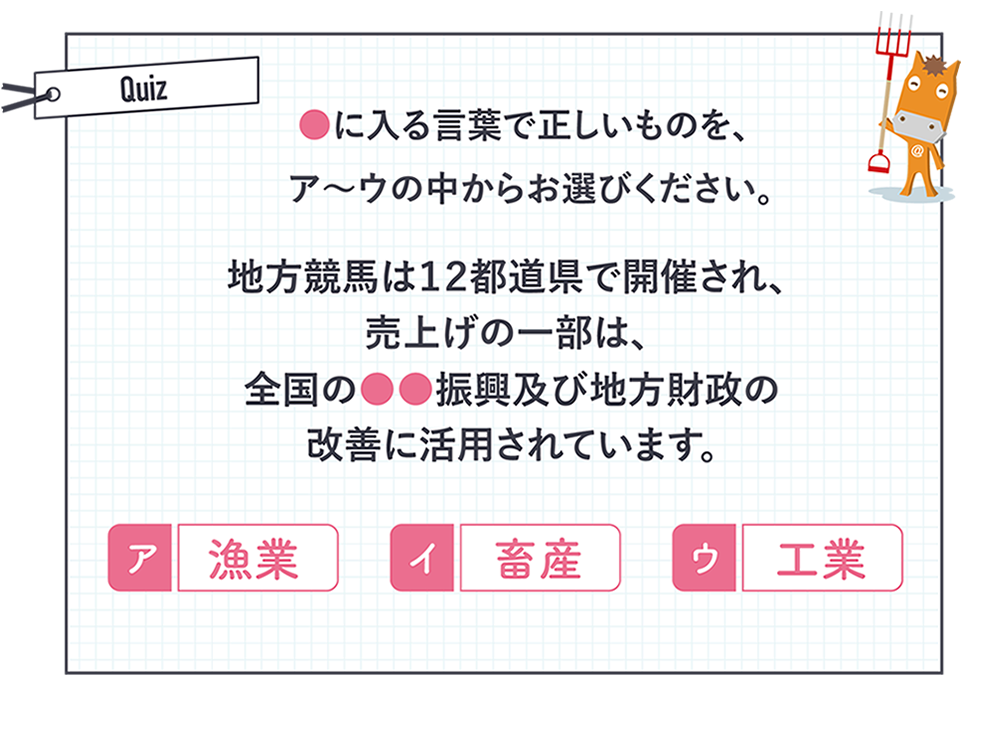 Quiz

●に入る言葉で正しいものを、
ア～ウの中からお選びください。

地方競馬は12都道県で開催され、
売上げの一部は、
全国の●●振興及び地方財政の
改善に活用されています。

ア 漁業
イ 畜産
ウ 工業